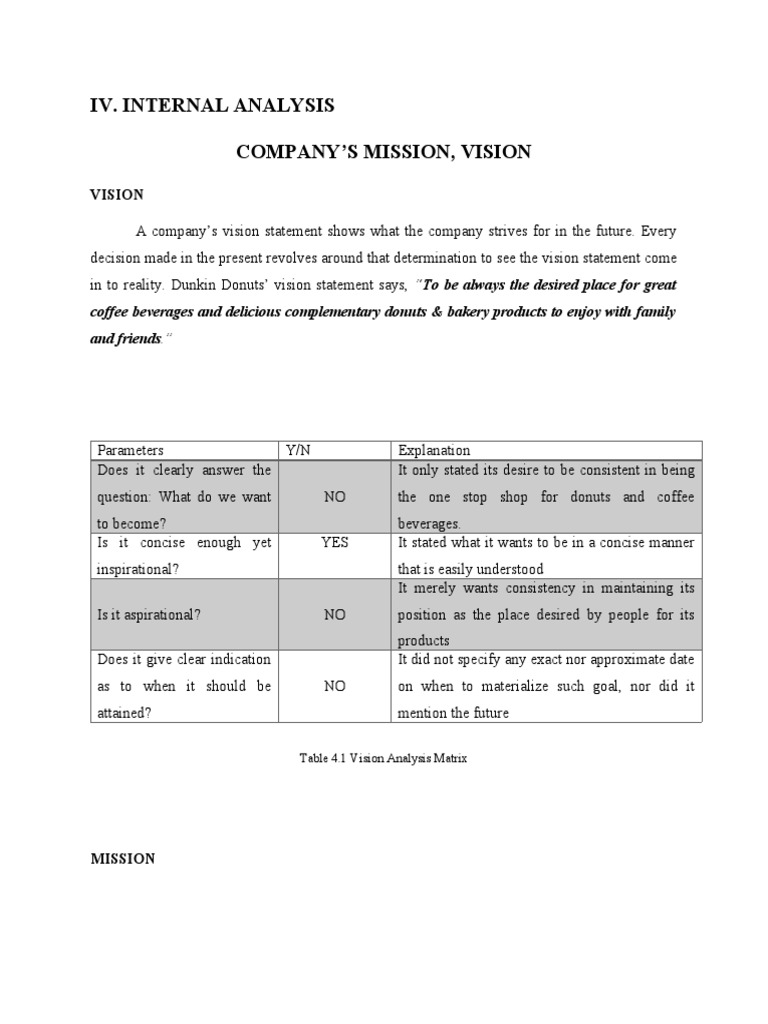 IV. INTERNAL ANALYSIS

COMPANY'S MISSION, VISION

VISION

A company's vision statement shows what the company strives for in the future. Every decision made in the present revolves around that determination to see the vision statement come in to reality. Dunkin Donuts' vision statement says, "To be always the desired place for great coffee beverages and delicious complementary donuts & bakery products to enjoy with family and friends."

| Parameters | Y/N | Explanation |
|---|---|---|
| Does it clearly answer the question: What do we want to become? | NO | It only stated its desire to be consistent in being the one stop shop for donuts and coffee beverages. |
| Is it concise enough yet inspirational? | YES | It stated what it wants to be in a concise manner that is easily understood |
| Is it aspirational? | NO | It merely wants consistency in maintaining its position as the place desired by people for its products |
| Does it give clear indication as to when it should be attained? | NO | It did not specify any exact nor approximate date on when to materialize such goal, nor did it mention the future |

Table 4.1 Vision Analysis Matrix

MISSION